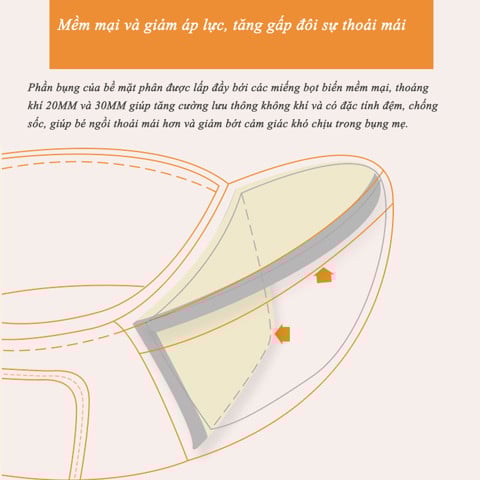 Mềm mại và giảm áp lực, tăng gấp đôi sự thoải mái

Phần bụng của bề mặt phân được lấp đầy bởi các miếng bọt biển mềm mại, thoáng khí 20MM và 30MM giúp tăng cường lưu thông không khí và có đặc tính đệm, chống sốc, giúp bé ngồi thoải mái hơn và giảm bớt cảm giác khó chịu trong bụng mẹ.